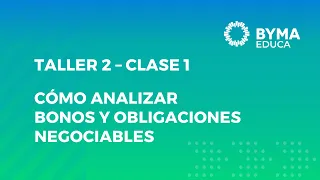 BYMA
EDUCA

TALLER 2 – CLASE 1

CÓMO ANALIZAR
BONOS Y OBLIGACIONES
NEGOCIABLES